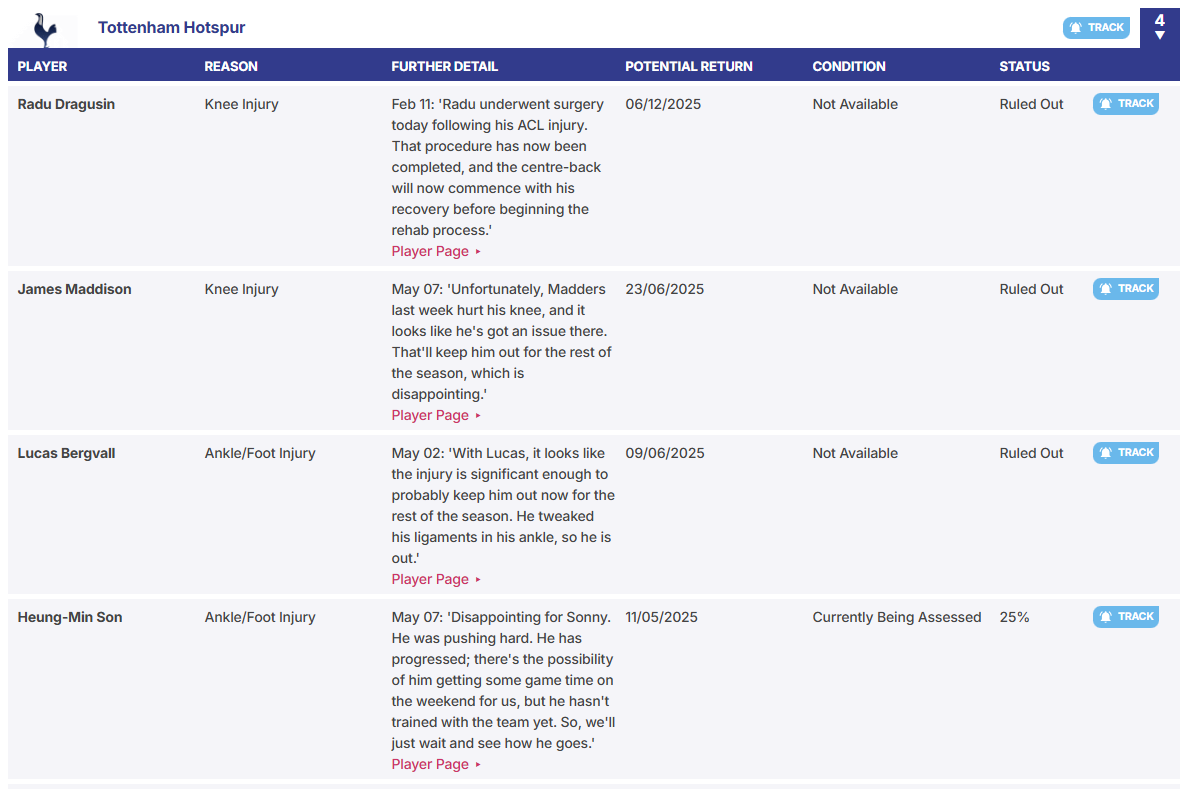 Tottenham Hotspur

TRACK

4

| PLAYER | REASON | FURTHER DETAIL | POTENTIAL RETURN | CONDITION | STATUS | |
|---|---|---|---|---|---|---|
| Radu Dragusin | Knee Injury | Feb 11: 'Radu underwent surgery today following his ACL injury. That procedure has now been completed, and the centre-back will now commence with his recovery before beginning the rehab process.' Player Page ▸ | 06/12/2025 | Not Available | Ruled Out | TRACK |
| James Maddison | Knee Injury | May 07: 'Unfortunately, Madders last week hurt his knee, and it looks like he's got an issue there. That'll keep him out for the rest of the season, which is disappointing.' Player Page ▸ | 23/06/2025 | Not Available | Ruled Out | TRACK |
| Lucas Bergvall | Ankle/Foot Injury | May 02: 'With Lucas, it looks like the injury is significant enough to probably keep him out now for the rest of the season. He tweaked his ligaments in his ankle, so he is out.' Player Page ▸ | 09/06/2025 | Not Available | Ruled Out | TRACK |
| Heung-Min Son | Ankle/Foot Injury | May 07: 'Disappointing for Sonny. He was pushing hard. He has progressed; there's the possibility of him getting some game time on the weekend for us, but he hasn't trained with the team yet. So, we'll just wait and see how he goes.' Player Page ▸ | 11/05/2025 | Currently Being Assessed | 25% | TRACK |